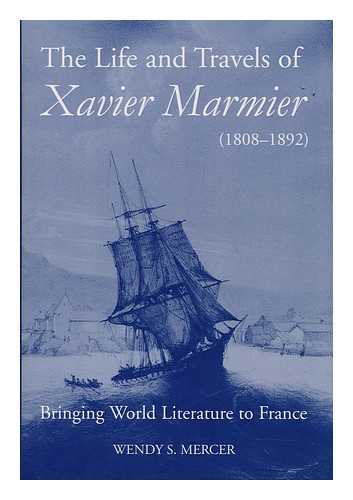 The Life and Travels of
Xavier Marmier
(1808–1892)

Bringing World Literature to France

WENDY S. MERCER